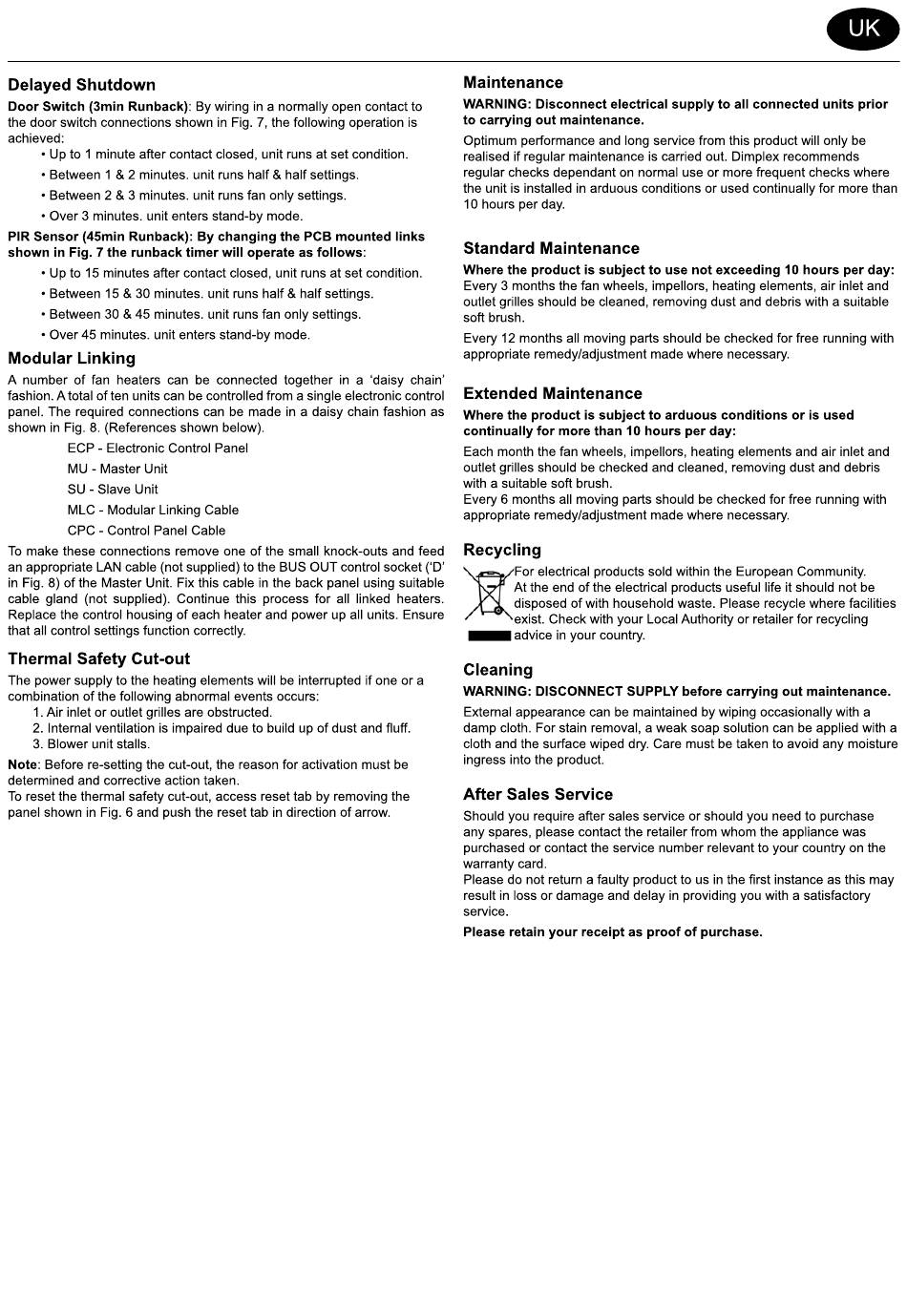 UK

Delayed Shutdown

Door Switch (3min Runback): By wiring in a normally open contact to the door switch connections shown in Fig. 7, the following operation is achieved:
• Up to 1 minute after contact closed, unit runs at set condition.
• Between 1 & 2 minutes. unit runs half & half settings.
• Between 2 & 3 minutes. unit runs fan only settings.
• Over 3 minutes. unit enters stand-by mode.

PIR Sensor (45min Runback): By changing the PCB mounted links shown in Fig. 7 the runback timer will operate as follows:
• Up to 15 minutes after contact closed, unit runs at set condition.
• Between 15 & 30 minutes. unit runs half & half settings.
• Between 30 & 45 minutes. unit runs fan only settings.
• Over 45 minutes. unit enters stand-by mode.

Modular Linking

A number of fan heaters can be connected together in a 'daisy chain' fashion. A total of ten units can be controlled from a single electronic control panel. The required connections can be made in a daisy chain fashion as shown in Fig. 8. (References shown below).
ECP - Electronic Control Panel
MU - Master Unit
SU - Slave Unit
MLC - Modular Linking Cable
CPC - Control Panel Cable

To make these connections remove one of the small knock-outs and feed an appropriate LAN cable (not supplied) to the BUS OUT control socket ('D' in Fig. 8) of the Master Unit. Fix this cable in the back panel using suitable cable gland (not supplied). Continue this process for all linked heaters. Replace the control housing of each heater and power up all units. Ensure that all control settings function correctly.

Thermal Safety Cut-out

The power supply to the heating elements will be interrupted if one or a combination of the following abnormal events occurs:
1. Air inlet or outlet grilles are obstructed.
2. Internal ventilation is impaired due to build up of dust and fluff.
3. Blower unit stalls.

Note: Before re-setting the cut-out, the reason for activation must be determined and corrective action taken.
To reset the thermal safety cut-out, access reset tab by removing the panel shown in Fig. 6 and push the reset tab in direction of arrow.

Maintenance

WARNING: Disconnect electrical supply to all connected units prior to carrying out maintenance.

Optimum performance and long service from this product will only be realised if regular maintenance is carried out. Dimplex recommends regular checks dependant on normal use or more frequent checks where the unit is installed in arduous conditions or used continually for more than 10 hours per day.

Standard Maintenance

Where the product is subject to use not exceeding 10 hours per day:
Every 3 months the fan wheels, impellors, heating elements, air inlet and outlet grilles should be cleaned, removing dust and debris with a suitable soft brush.

Every 12 months all moving parts should be checked for free running with appropriate remedy/adjustment made where necessary.

Extended Maintenance

Where the product is subject to arduous conditions or is used continually for more than 10 hours per day:

Each month the fan wheels, impellors, heating elements and air inlet and outlet grilles should be checked and cleaned, removing dust and debris with a suitable soft brush.
Every 6 months all moving parts should be checked for free running with appropriate remedy/adjustment made where necessary.

Recycling

For electrical products sold within the European Community.
At the end of the electrical products useful life it should not be disposed of with household waste. Please recycle where facilities exist. Check with your Local Authority or retailer for recycling advice in your country.

Cleaning

WARNING: DISCONNECT SUPPLY before carrying out maintenance.

External appearance can be maintained by wiping occasionally with a damp cloth. For stain removal, a weak soap solution can be applied with a cloth and the surface wiped dry. Care must be taken to avoid any moisture ingress into the product.

After Sales Service

Should you require after sales service or should you need to purchase any spares, please contact the retailer from whom the appliance was purchased or contact the service number relevant to your country on the warranty card.
Please do not return a faulty product to us in the first instance as this may result in loss or damage and delay in providing you with a satisfactory service.

Please retain your receipt as proof of purchase.